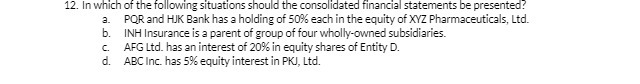 12. In which of the following situations should the consolidated financial statements be presented?
a. PQR and HJK Bank has a holding of 50% each in the equity of XYZ Pharmaceuticals, Ltd.
b. INH Insurance is a parent of group of four wholly-owned subsidiaries.
c. AFG Ltd. has an interest of 20% in equity shares of Entity D.
d. ABC Inc. has 5% equity interest in PKJ, Ltd.